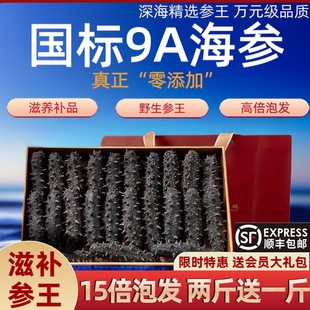 深海精选参王 万元级品质

国标9A海参

真正“零添加”

滋养补品

野生参王

高倍泡发

SF EXPRESS 顺丰包邮

限时特惠 送会员大礼包

滋补参王

15倍泡发 两斤送一斤